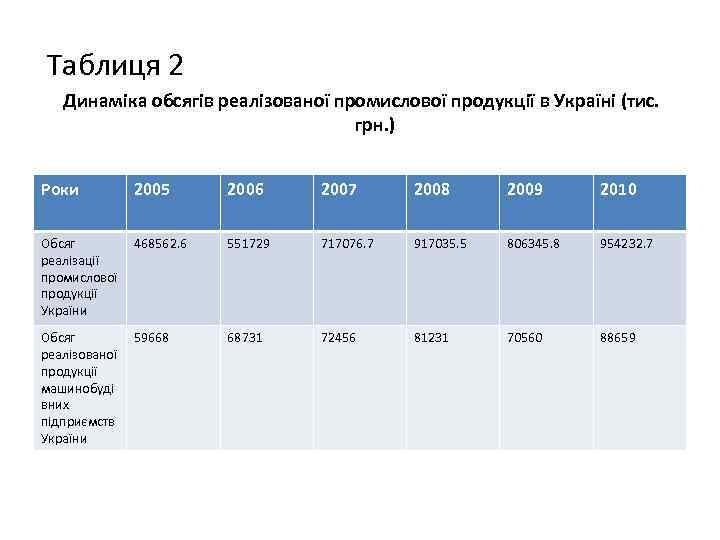 Таблиця 2

Динаміка обсягів реалізованої промислової продукції в Україні (тис. грн.)

| Роки | 2005 | 2006 | 2007 | 2008 | 2009 | 2010 |
|---|---|---|---|---|---|---|
| Обсяг реалізації промислової продукції України | 468562.6 | 551729 | 717076.7 | 917035.5 | 806345.8 | 954232.7 |
| Обсяг реалізованої продукції машинобудівних підприємств України | 59668 | 68731 | 72456 | 81231 | 70560 | 88659 |